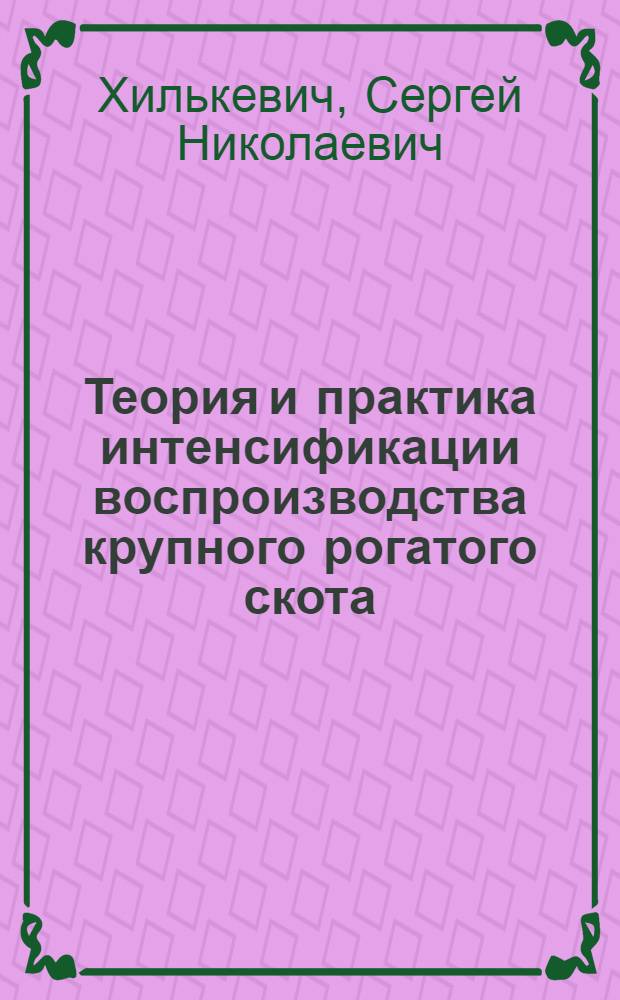 Хилькевич, Сергей Николаевич

Теория и практика интенсификации воспроизводства крупного рогатого скота